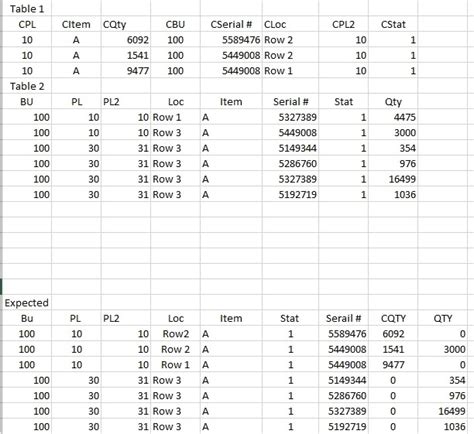 Table 1

| CPL | CItem | CQty | CBU | CSerial # | CLoc | CPL2 | CStat |
|---|---|---|---|---|---|---|---|
| 10 | A | 6092 | 100 | 5589476 | Row 2 | 10 | 1 |
| 10 | A | 1541 | 100 | 5449008 | Row 2 | 10 | 1 |
| 10 | A | 9477 | 100 | 5449008 | Row 1 | 10 | 1 |

Table 2

| BU | PL | PL2 | Loc | Item | Serial # | Stat | Qty |
|---|---|---|---|---|---|---|---|
| 100 | 10 | 10 | Row 1 | A | 5327389 | 1 | 4475 |
| 100 | 10 | 10 | Row 3 | A | 5449008 | 1 | 3000 |
| 100 | 30 | 31 | Row 3 | A | 5149344 | 1 | 354 |
| 100 | 30 | 31 | Row 3 | A | 5286760 | 1 | 976 |
| 100 | 30 | 31 | Row 3 | A | 5327389 | 1 | 16499 |
| 100 | 30 | 31 | Row 3 | A | 5192719 | 1 | 1036 |

Expected

| Bu | PL | PL2 | Loc | Item | Stat | Serail # | CQTY | QTY |
|---|---|---|---|---|---|---|---|---|
| 100 | 10 | 10 | Row2 | A | 1 | 5589476 | 6092 | 0 |
| 100 | 10 | 10 | Row 2 | A | 1 | 5449008 | 1541 | 3000 |
| 100 | 10 | 10 | Row 1 | A | 1 | 5449008 | 9477 | 0 |
| 100 | 30 | 31 | Row 3 | A | 1 | 5149344 | 0 | 354 |
| 100 | 30 | 31 | Row 3 | A | 1 | 5286760 | 0 | 976 |
| 100 | 30 | 31 | Row 3 | A | 1 | 5327389 | 0 | 16499 |
| 100 | 30 | 31 | Row 3 | A | 1 | 5192719 | 0 | 1036 |